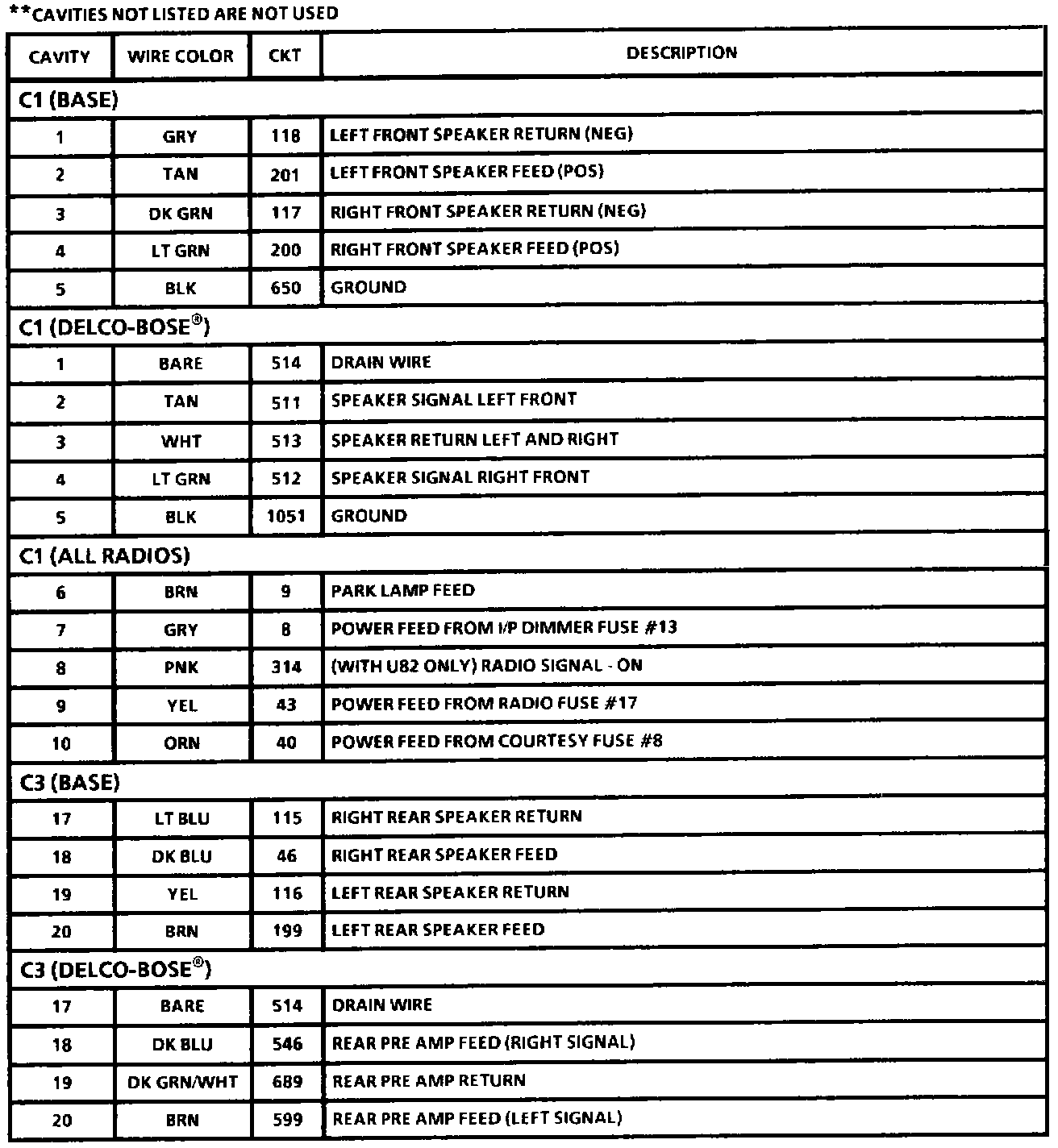 **CAVITIES NOT LISTED ARE NOT USED

| CAVITY | WIRE COLOR | CKT | DESCRIPTION |
|---|---|---|---|
| C1 (BASE) | | | |
| 1 | GRY | 118 | LEFT FRONT SPEAKER RETURN (NEG) |
| 2 | TAN | 201 | LEFT FRONT SPEAKER FEED (POS) |
| 3 | DK GRN | 117 | RIGHT FRONT SPEAKER RETURN (NEG) |
| 4 | LT GRN | 200 | RIGHT FRONT SPEAKER FEED (POS) |
| 5 | BLK | 650 | GROUND |
| C1 (DELCO-BOSE®) | | | |
| 1 | BARE | 514 | DRAIN WIRE |
| 2 | TAN | 511 | SPEAKER SIGNAL LEFT FRONT |
| 3 | WHT | 513 | SPEAKER RETURN LEFT AND RIGHT |
| 4 | LT GRN | 512 | SPEAKER SIGNAL RIGHT FRONT |
| 5 | BLK | 1051 | GROUND |
| C1 (ALL RADIOS) | | | |
| 6 | BRN | 9 | PARK LAMP FEED |
| 7 | GRY | 8 | POWER FEED FROM I/P DIMMER FUSE #13 |
| 8 | PNK | 314 | (WITH U82 ONLY) RADIO SIGNAL - ON |
| 9 | YEL | 43 | POWER FEED FROM RADIO FUSE #17 |
| 10 | ORN | 40 | POWER FEED FROM COURTESY FUSE #8 |
| C3 (BASE) | | | |
| 17 | LT BLU | 115 | RIGHT REAR SPEAKER RETURN |
| 18 | DK BLU | 46 | RIGHT REAR SPEAKER FEED |
| 19 | YEL | 116 | LEFT REAR SPEAKER RETURN |
| 20 | BRN | 199 | LEFT REAR SPEAKER FEED |
| C3 (DELCO-BOSE®) | | | |
| 17 | BARE | 514 | DRAIN WIRE |
| 18 | DK BLU | 546 | REAR PRE AMP FEED (RIGHT SIGNAL) |
| 19 | DK GRN/WHT | 689 | REAR PRE AMP RETURN |
| 20 | BRN | 599 | REAR PRE AMP FEED (LEFT SIGNAL) |